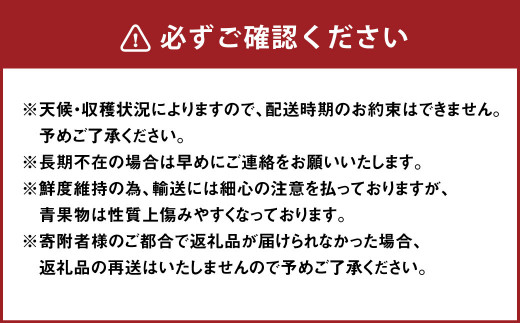 必ずご確認ください

※天候・収穫状況によりますので、配送時期のお約束はできません。予めご了承ください。
※長期不在の場合は早めにご連絡をお願いいたします。
※鮮度維持の為、輸送には細心の注意を払っておりますが、青果物は性質上傷みやすくなっております。
※寄附者様のご都合で返礼品が届けられなかった場合、返礼品の再送はいたしませんので予めご了承ください。